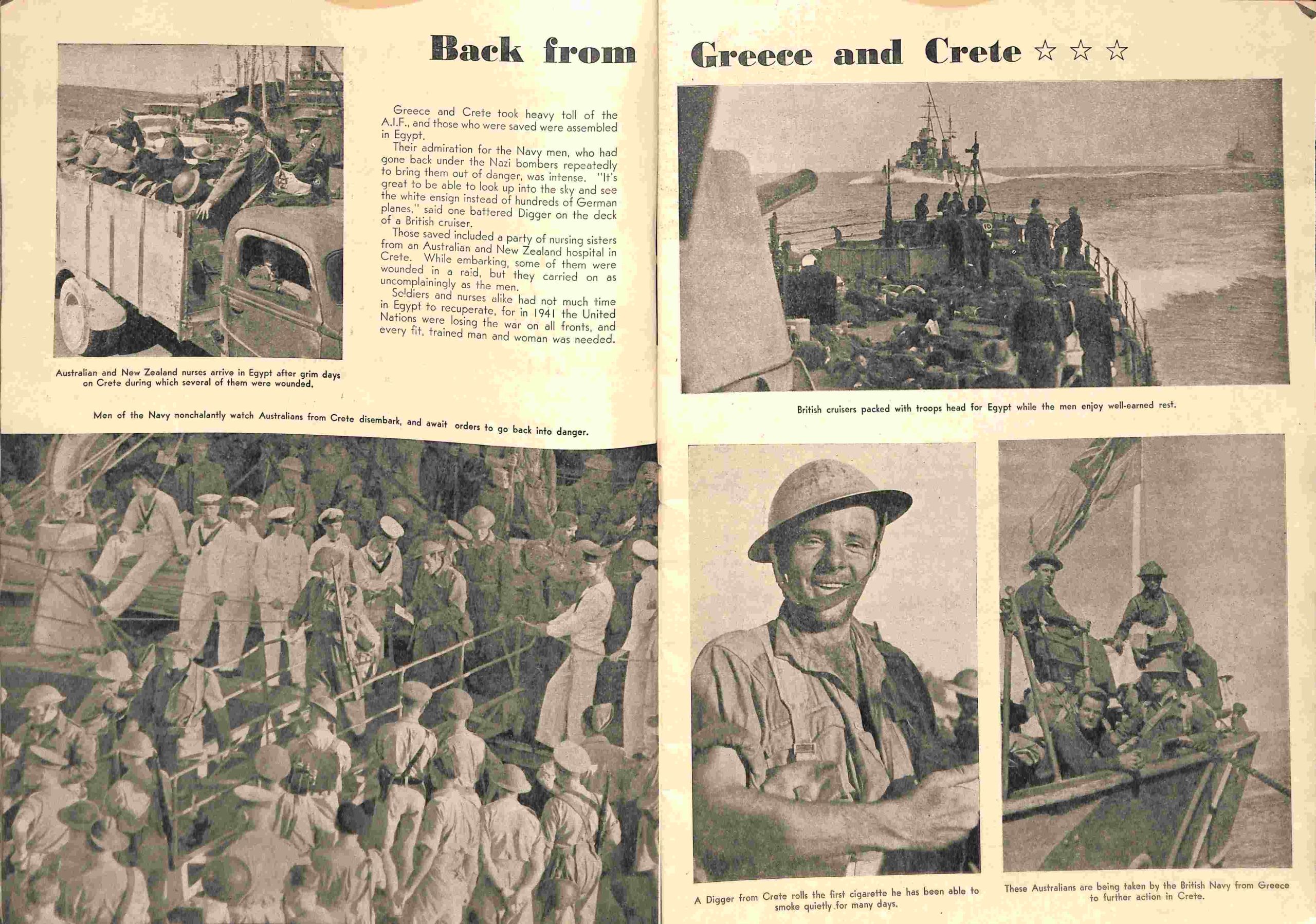 Back from Greece and Crete ☆ ☆ ☆

Greece and Crete took heavy toll of the A.I.F., and those who were saved were assembled in Egypt.

Their admiration for the Navy men, who had gone back under the Nazi bombers repeatedly to bring them out of danger, was intense. "It's great to be able to look up into the sky and see the white ensign instead of hundreds of German planes," said one battered Digger on the deck of a British cruiser.

Those saved included a party of nursing sisters from an Australian and New Zealand hospital in Crete. While embarking, some of them were wounded in a raid, but they carried on as uncomplainingly as the men.

Soldiers and nurses alike had not much time in Egypt to recuperate, for in 1941 the United Nations were losing the war on all fronts, and every fit, trained man and woman was needed.

Australian and New Zealand nurses arrive in Egypt after grim days on Crete during which several of them were wounded.

Men of the Navy nonchalantly watch Australians from Crete disembark, and await orders to go back into danger.

British cruisers packed with troops head for Egypt while the men enjoy well-earned rest.

A Digger from Crete rolls the first cigarette he has been able to smoke quietly for many days.

These Australians are being taken by the British Navy from Greece to further action in Crete.